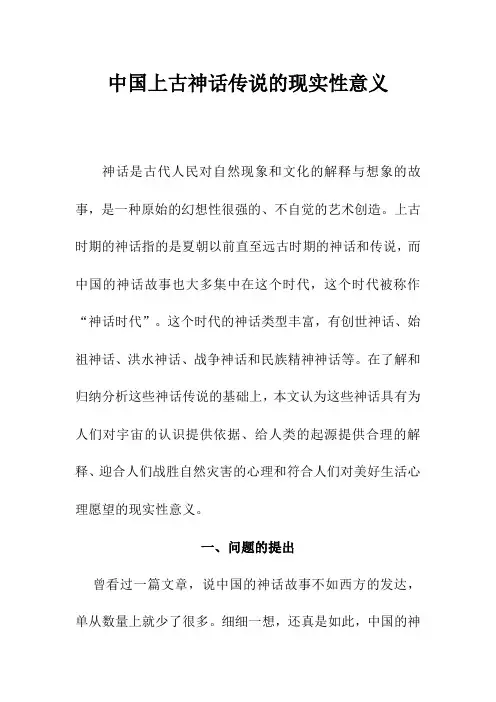 中国上古神话传说的现实性意义

神话是古代人民对自然现象和文化的解释与想象的故事，是一种原始的幻想性很强的、不自觉的艺术创造。上古时期的神话指的是夏朝以前直至远古时期的神话和传说，而中国的神话故事也大多集中在这个时代，这个时代被称作“神话时代”。这个时代的神话类型丰富，有创世神话、始祖神话、洪水神话、战争神话和民族精神神话等。在了解和归纳分析这些神话传说的基础上，本文认为这些神话具有为人们对宇宙的认识提供依据、给人类的起源提供合理的解释、迎合人们战胜自然灾害的心理和符合人们对美好生活心理愿望的现实性意义。

一、问题的提出

曾看过一篇文章，说中国的神话故事不如西方的发达，单从数量上就少了很多。细细一想，还真是如此，中国的神